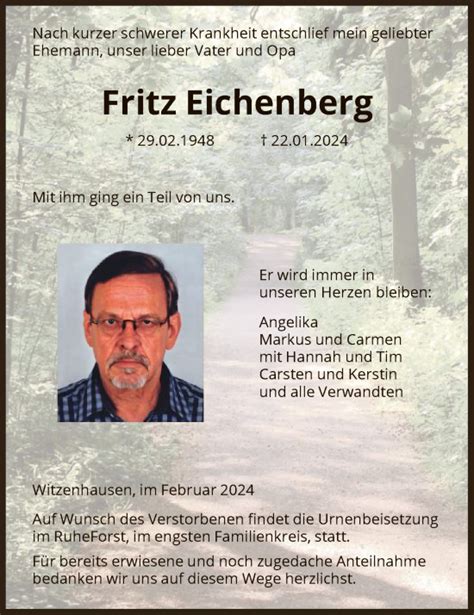 Nach kurzer schwerer Krankheit entschlief mein geliebter Ehemann, unser lieber Vater und Opa

Fritz Eichenberg

* 29.02.1948 † 22.01.2024

Mit ihm ging ein Teil von uns.

Er wird immer in unseren Herzen bleiben:

Angelika
Markus und Carmen
mit Hannah und Tim
Carsten und Kerstin
und alle Verwandten

Witzenhausen, im Februar 2024

Auf Wunsch des Verstorbenen findet die Urnenbeisetzung im RuheForst, im engsten Familienkreis, statt.

Für bereits erwiesene und noch zugedache Anteilnahme bedanken wir uns auf diesem Wege herzlichst.